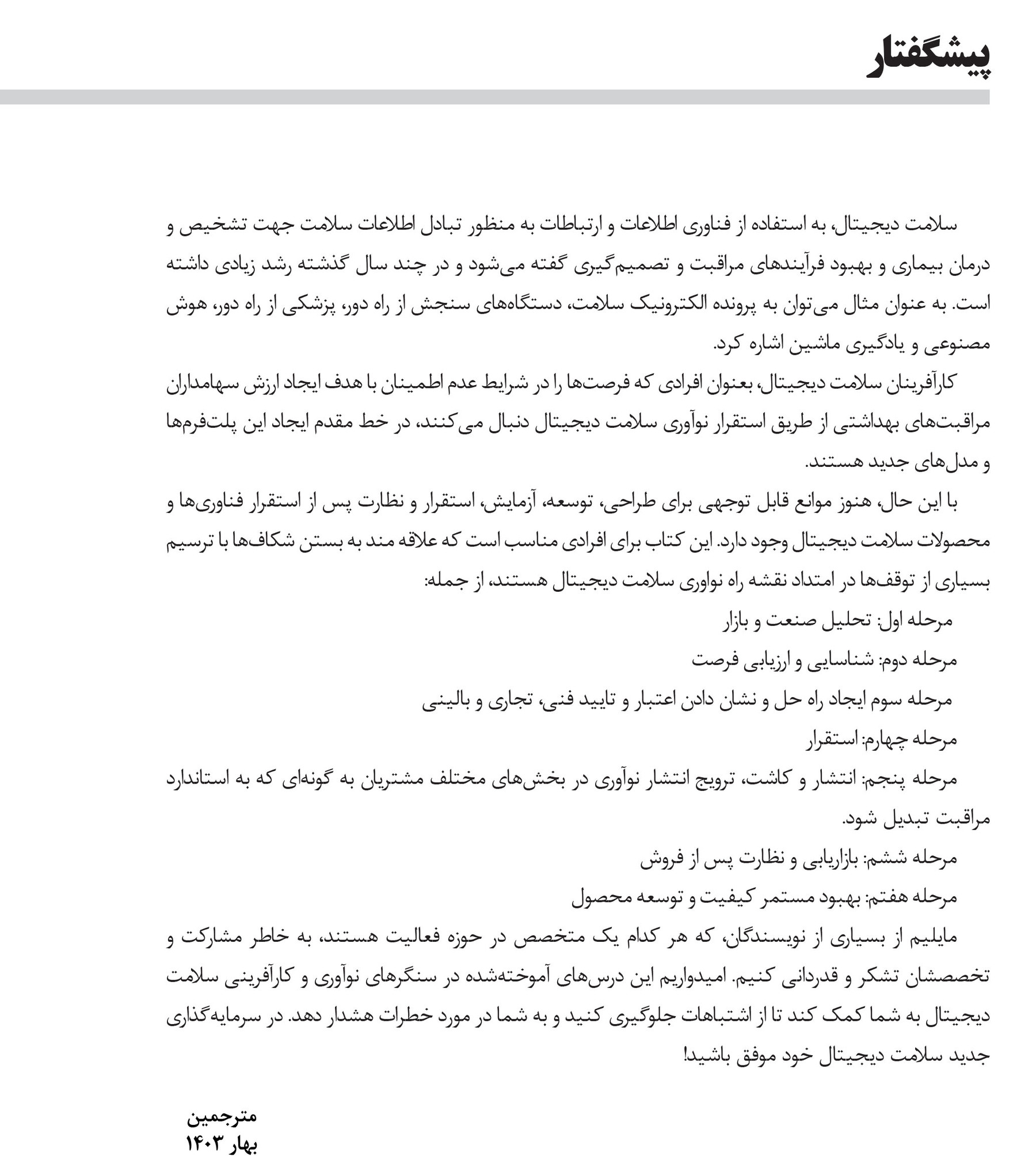 پیشگفتار

سلامت دیجیتال، به استفاده از فناوری اطلاعات و ارتباطات به منظور تبادل اطلاعات سلامت جهت تشخیص و درمان بیماری و بهبود فرآیندهای مراقبت و تصمیم‌گیری گفته می‌شود و در چند سال گذشته رشد زیادی داشته است. به عنوان مثال می‌توان به پرونده الکترونیک سلامت، دستگاه‌های سنجش از راه دور، پزشکی از راه دور، هوش مصنوعی و یادگیری ماشین اشاره کرد.

کارآفرینان سلامت دیجیتال، بعنوان افرادی که فرصت‌ها را در شرایط عدم اطمینان با هدف ایجاد ارزش سهامداران مراقبت‌های بهداشتی از طریق استقرار نوآوری سلامت دیجیتال دنبال می‌کنند، در خط مقدم ایجاد این پلت‌فرم‌ها و مدل‌های جدید هستند.

با این حال، هنوز موانع قابل توجهی برای طراحی، توسعه، آزمایش، استقرار و نظارت پس از استقرار فناوری‌ها و محصولات سلامت دیجیتال وجود دارد. این کتاب برای افرادی مناسب است که علاقه مند به بستن شکاف‌ها با ترسیم بسیاری از توقف‌ها در امتداد نقشه راه نواوری سلامت دیجیتال هستند، از جمله:

مرحله اول: تحلیل صنعت و بازار

مرحله دوم: شناسایی و ارزیابی فرصت

مرحله سوم ایجاد راه حل و نشان دادن اعتبار و تایید فنی، تجاری و بالینی

مرحله چهارم: استقرار

مرحله پنجم: انتشار و کاشت، ترویج انتشار نوآوری در بخش‌های مختلف مشتریان به گونه‌ای که به استاندارد مراقبت تبدیل شود.

مرحله ششم: بازاریابی و نظارت پس از فروش

مرحله هفتم: بهبود مستمر کیفیت و توسعه محصول

مایلیم از بسیاری از نویسندگان، که هر کدام یک متخصص در حوزه فعالیت هستند، به خاطر مشارکت و تخصصشان تشکر و قدردانی کنیم. امیدواریم این درس‌های آموخته‌شده در سنگرهای نوآوری و کارآفرینی سلامت دیجیتال به شما کمک کند تا از اشتباهات جلوگیری کنید و به شما در مورد خطرات هشدار دهد. در سرمایه‌گذاری جدید سلامت دیجیتال خود موفق باشید!

مترجمین
بهار ۱۴۰۳